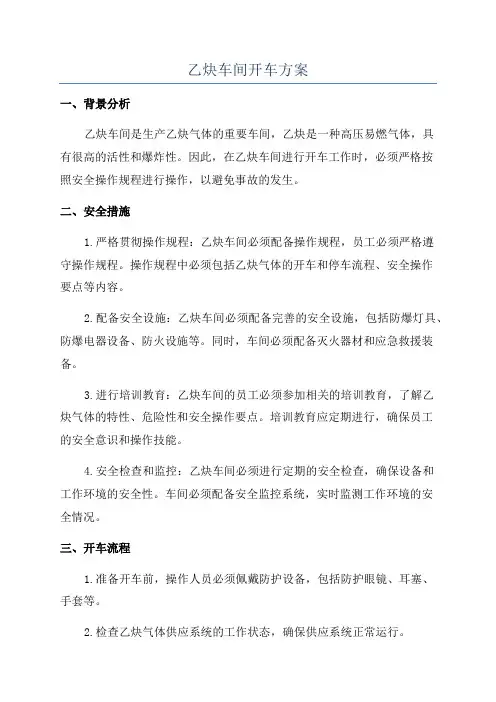 乙炔车间开车方案

一、背景分析

乙炔车间是生产乙炔气体的重要车间，乙炔是一种高压易燃气体，具有很高的活性和爆炸性。因此，在乙炔车间进行开车工作时，必须严格按照安全操作规程进行操作，以避免事故的发生。

二、安全措施

1.严格贯彻操作规程：乙炔车间必须配备操作规程，员工必须严格遵守操作规程。操作规程中必须包括乙炔气体的开车和停车流程、安全操作要点等内容。

2.配备安全设施：乙炔车间必须配备完善的安全设施，包括防爆灯具、防爆电器设备、防火设施等。同时，车间必须配备灭火器材和应急救援装备。

3.进行培训教育：乙炔车间的员工必须参加相关的培训教育，了解乙炔气体的特性、危险性和安全操作要点。培训教育应定期进行，确保员工的安全意识和操作技能。

4.安全检查和监控：乙炔车间必须进行定期的安全检查，确保设备和工作环境的安全性。车间必须配备安全监控系统，实时监测工作环境的安全情况。

三、开车流程

1.准备开车前，操作人员必须佩戴防护设备，包括防护眼镜、耳塞、手套等。

2.检查乙炔气体供应系统的工作状态，确保供应系统正常运行。